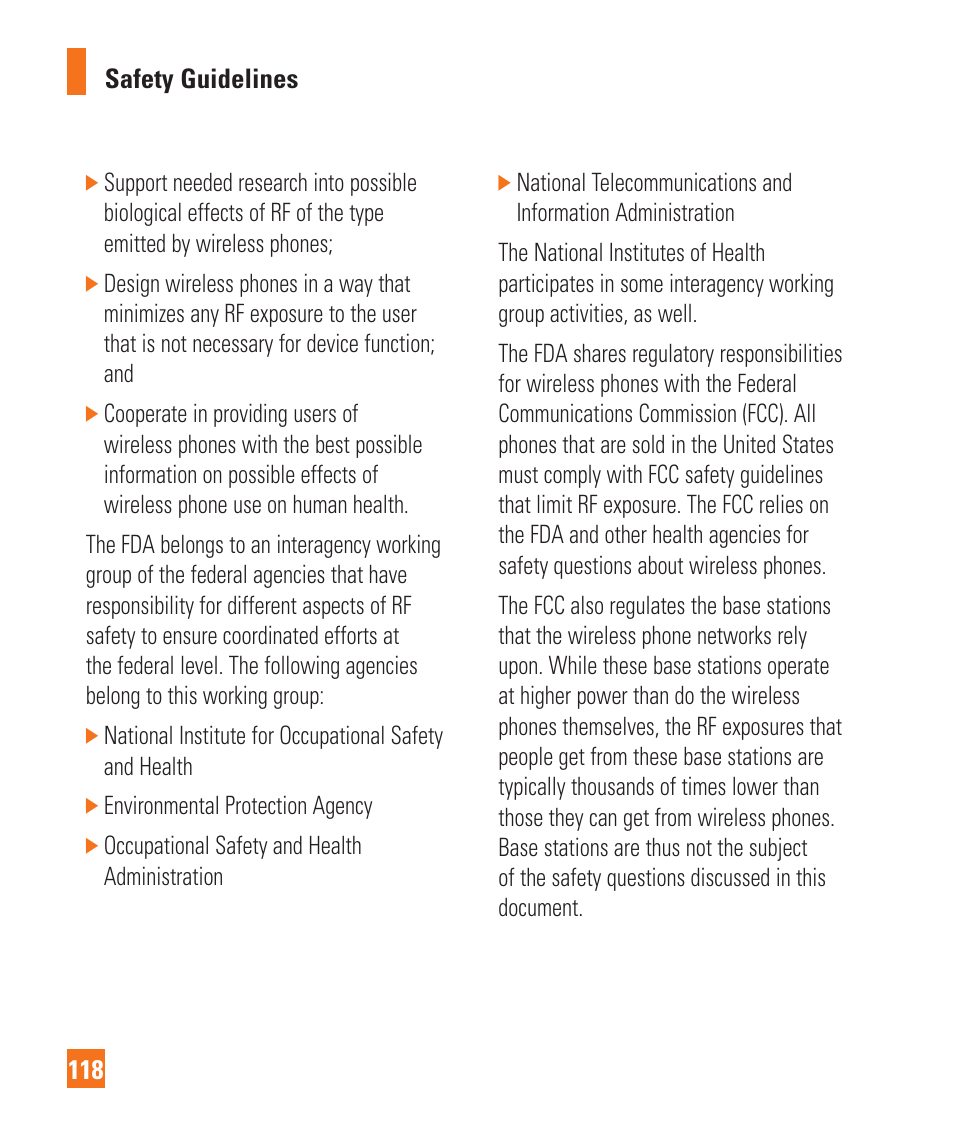 Safety Guidelines

▶ Support needed research into possible biological effects of RF of the type emitted by wireless phones;

▶ Design wireless phones in a way that minimizes any RF exposure to the user that is not necessary for device function; and

▶ Cooperate in providing users of wireless phones with the best possible information on possible effects of wireless phone use on human health.

The FDA belongs to an interagency working group of the federal agencies that have responsibility for different aspects of RF safety to ensure coordinated efforts at the federal level. The following agencies belong to this working group:

▶ National Institute for Occupational Safety and Health

▶ Environmental Protection Agency

▶ Occupational Safety and Health Administration

▶ National Telecommunications and Information Administration

The National Institutes of Health participates in some interagency working group activities, as well.

The FDA shares regulatory responsibilities for wireless phones with the Federal Communications Commission (FCC). All phones that are sold in the United States must comply with FCC safety guidelines that limit RF exposure. The FCC relies on the FDA and other health agencies for safety questions about wireless phones.

The FCC also regulates the base stations that the wireless phone networks rely upon. While these base stations operate at higher power than do the wireless phones themselves, the RF exposures that people get from these base stations are typically thousands of times lower than those they can get from wireless phones. Base stations are thus not the subject of the safety questions discussed in this document.

118